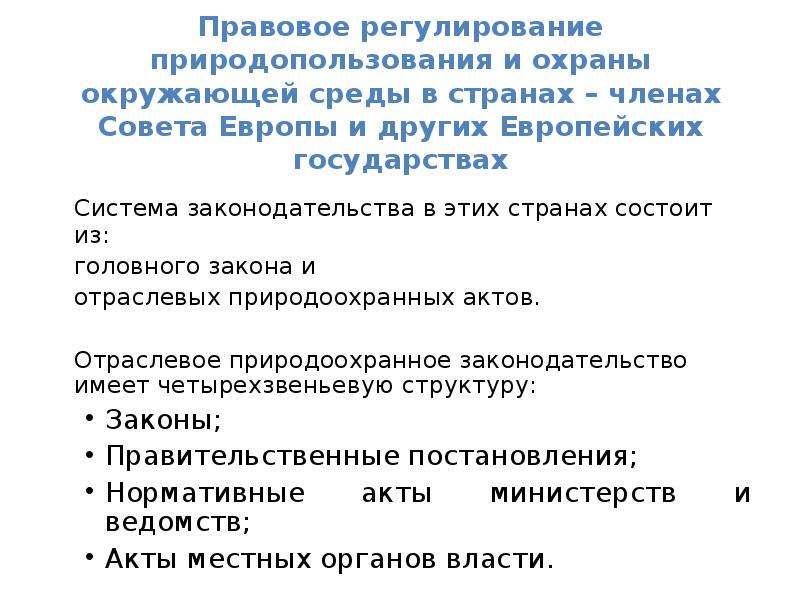 Правовое регулирование природопользования и охраны окружающей среды в странах – членах Совета Европы и других Европейских государствах

Система законодательства в этих странах состоит из:
головного закона и
отраслевых природоохранных актов.

Отраслевое природоохранное законодательство имеет четырехзвеньевую структуру:

• Законы;
• Правительственные постановления;
• Нормативные акты министерств и ведомств;
• Акты местных органов власти.